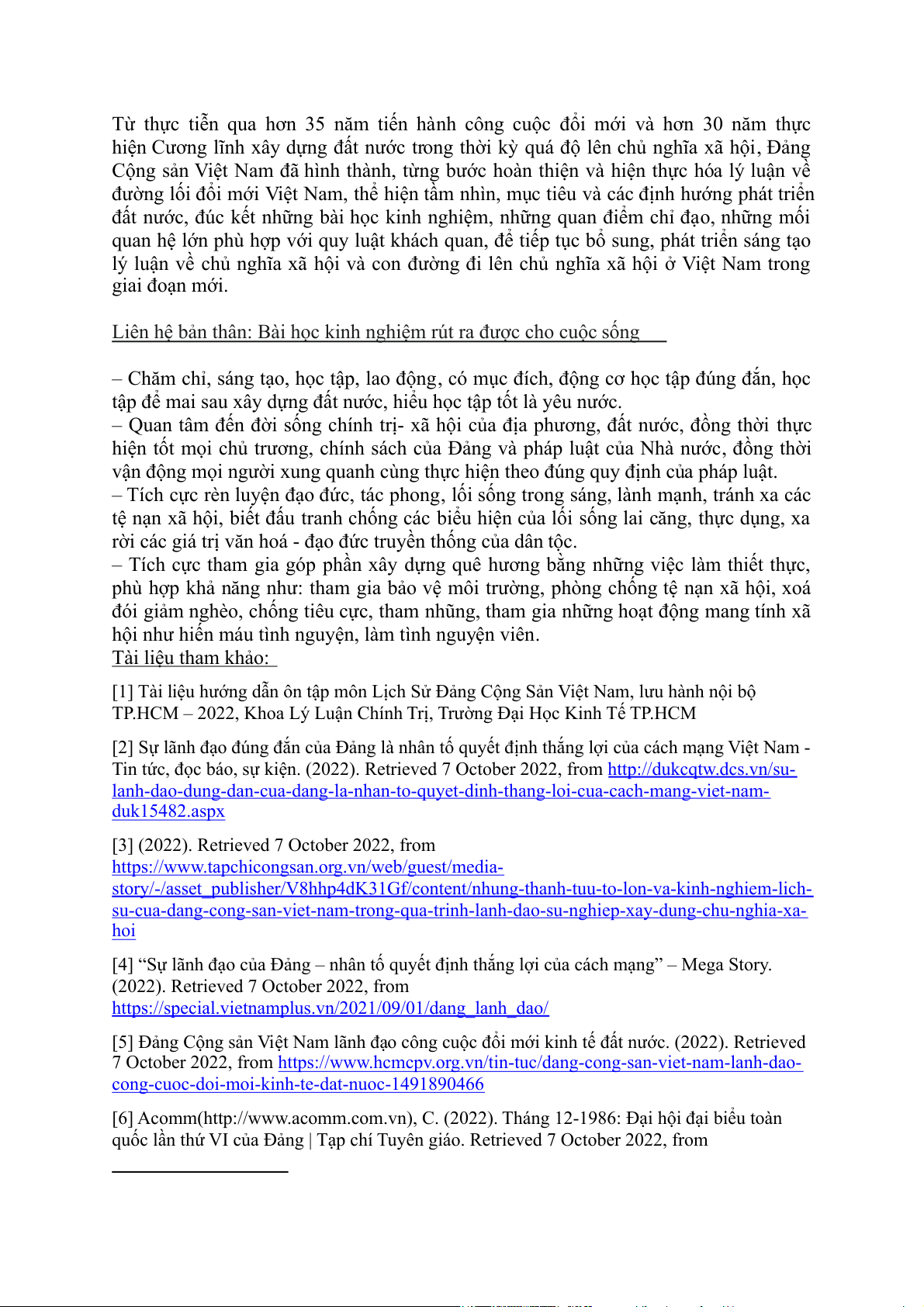 Từ thực tiễn qua hơn 35 năm tiến hành công cuộc đổi mới và hơn 30 năm thực hiện Cương lĩnh xây dựng đất nước trong thời kỳ quá độ lên chủ nghĩa xã hội, Đảng Cộng sản Việt Nam đã hình thành, từng bước hoàn thiện và hiện thực hóa lý luận về đường lối đổi mới Việt Nam, thể hiện tầm nhìn, mục tiêu và các định hướng phát triển đất nước, đúc kết những bài học kinh nghiệm, những quan điểm chỉ đạo, những mối quan hệ lớn phù hợp với quy luật khách quan, để tiếp tục bổ sung, phát triển sáng tạo lý luận về chủ nghĩa xã hội và con đường đi lên chủ nghĩa xã hội ở Việt Nam trong giai đoạn mới.

Liên hệ bản thân: Bài học kinh nghiệm rút ra được cho cuộc sống

– Chăm chỉ, sáng tạo, học tập, lao động, có mục đích, động cơ học tập đúng đắn, học tập để mai sau xây dựng đất nước, hiểu học tập tốt là yêu nước.
– Quan tâm đến đời sống chính trị- xã hội của địa phương, đất nước, đồng thời thực hiện tốt mọi chủ trương, chính sách của Đảng và pháp luật của Nhà nước, đồng thời vận động mọi người xung quanh cùng thực hiện theo đúng quy định của pháp luật.
– Tích cực rèn luyện đạo đức, tác phong, lối sống trong sáng, lành mạnh, tránh xa các tệ nạn xã hội, biết đấu tranh chống các biểu hiện của lối sống lai căng, thực dụng, xa rời các giá trị văn hoá - đạo đức truyền thống của dân tộc.
– Tích cực tham gia góp phần xây dựng quê hương bằng những việc làm thiết thực, phù hợp khả năng như: tham gia bảo vệ môi trường, phòng chống tệ nạn xã hội, xoá đói giảm nghèo, chống tiêu cực, tham nhũng, tham gia những hoạt động mang tính xã hội như hiến máu tình nguyện, làm tình nguyện viên.
Tài liệu tham khảo:

[1] Tài liệu hướng dẫn ôn tập môn Lịch Sử Đảng Cộng Sản Việt Nam, lưu hành nội bộ TP.HCM – 2022, Khoa Lý Luận Chính Trị, Trường Đại Học Kinh Tế TP.HCM

[2] Sự lãnh đạo đúng đắn của Đảng là nhân tố quyết định thắng lợi của cách mạng Việt Nam - Tin tức, đọc báo, sự kiện. (2022). Retrieved 7 October 2022, from http://dukcqtw.dcs.vn/su-lanh-dao-dung-dan-cua-dang-la-nhan-to-quyet-dinh-thang-loi-cua-cach-mang-viet-nam-duk15482.aspx

[3] (2022). Retrieved 7 October 2022, from https://www.tapchicongsan.org.vn/web/guest/media-story/-/asset_publisher/V8hhp4dK31Gf/content/nhung-thanh-tuu-to-lon-va-kinh-nghiem-lich-su-cua-dang-cong-san-viet-nam-trong-qua-trinh-lanh-dao-su-nghiep-xay-dung-chu-nghia-xa-hoi

[4] “Sự lãnh đạo của Đảng – nhân tố quyết định thắng lợi của cách mạng” – Mega Story. (2022). Retrieved 7 October 2022, from https://special.vietnamplus.vn/2021/09/01/dang_lanh_dao/

[5] Đảng Cộng sản Việt Nam lãnh đạo công cuộc đổi mới kinh tế đất nước. (2022). Retrieved 7 October 2022, from https://www.hcmcpv.org.vn/tin-tuc/dang-cong-san-viet-nam-lanh-dao-cong-cuoc-doi-moi-kinh-te-dat-nuoc-1491890466

[6] Acomm(http://www.acomm.com.vn), C. (2022). Tháng 12-1986: Đại hội đại biểu toàn quốc lần thứ VI của Đảng | Tạp chí Tuyên giáo. Retrieved 7 October 2022, from